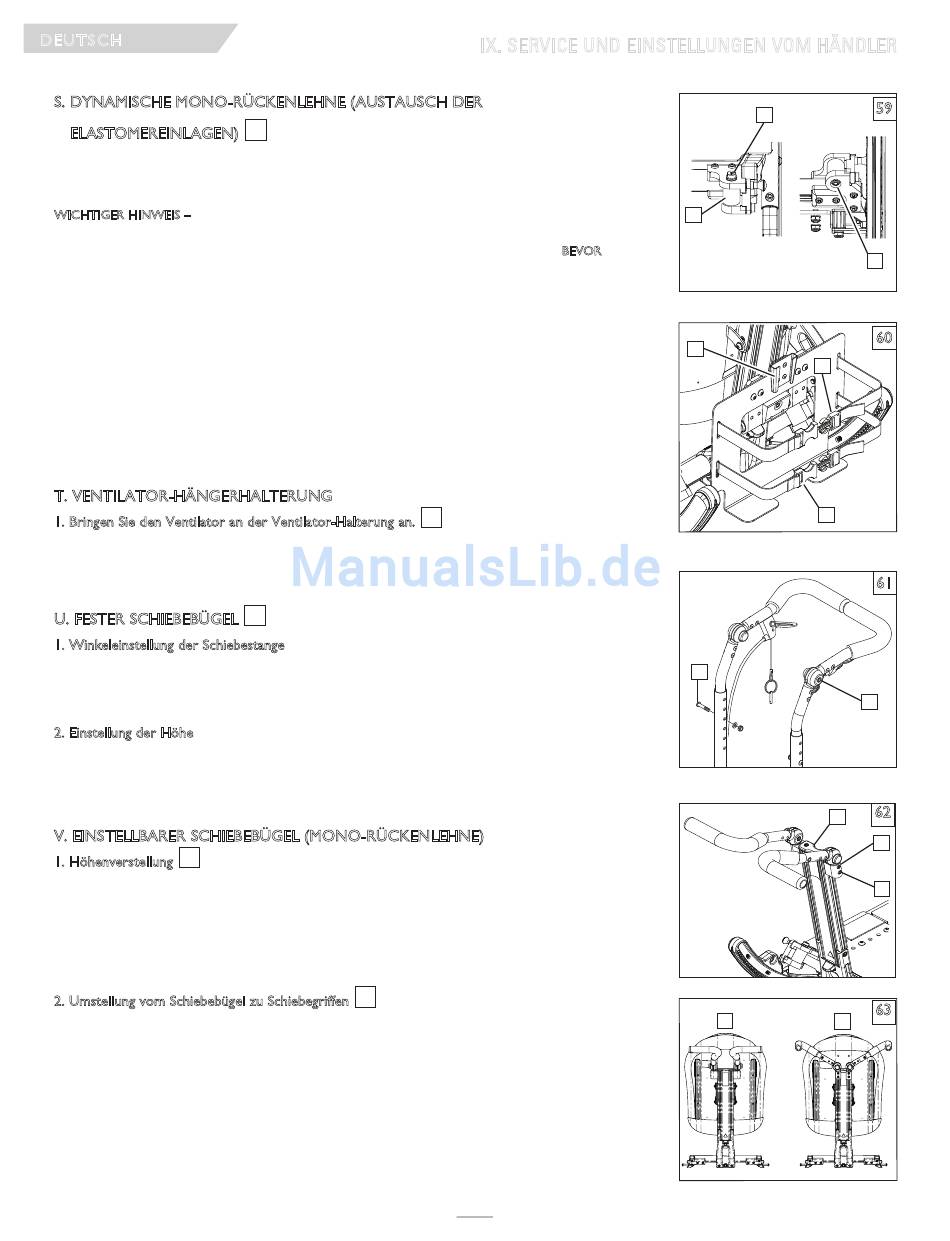 DEUTSCH

IX. SERVICE UND EINSTELLUNGEN VOM HÄNDLER

S. DYNAMISCHE MONO-RÜCKENLEHNE (AUSTAUSCH DER ELASTOMEREINLAGEN)

WICHTIGER HINWEIS –

BEVOR

T. VENTILATOR-HÄNGERHALTERUNG

1. Bringen Sie den Ventilator an der Ventilator-Halterung an.

ManualsLib.de

U. FESTER SCHIEBEBÜGEL

1. Winkeleinstellung der Schiebestange

2. Einstellung der Höhe

V. EINSTELLBARER SCHIEBEBÜGEL (MONO-RÜCKENLEHNE)

1. Höhenverstellung

2. Umstellung vom Schiebebügel zu Schiebegriffen

59

60

61

62

63